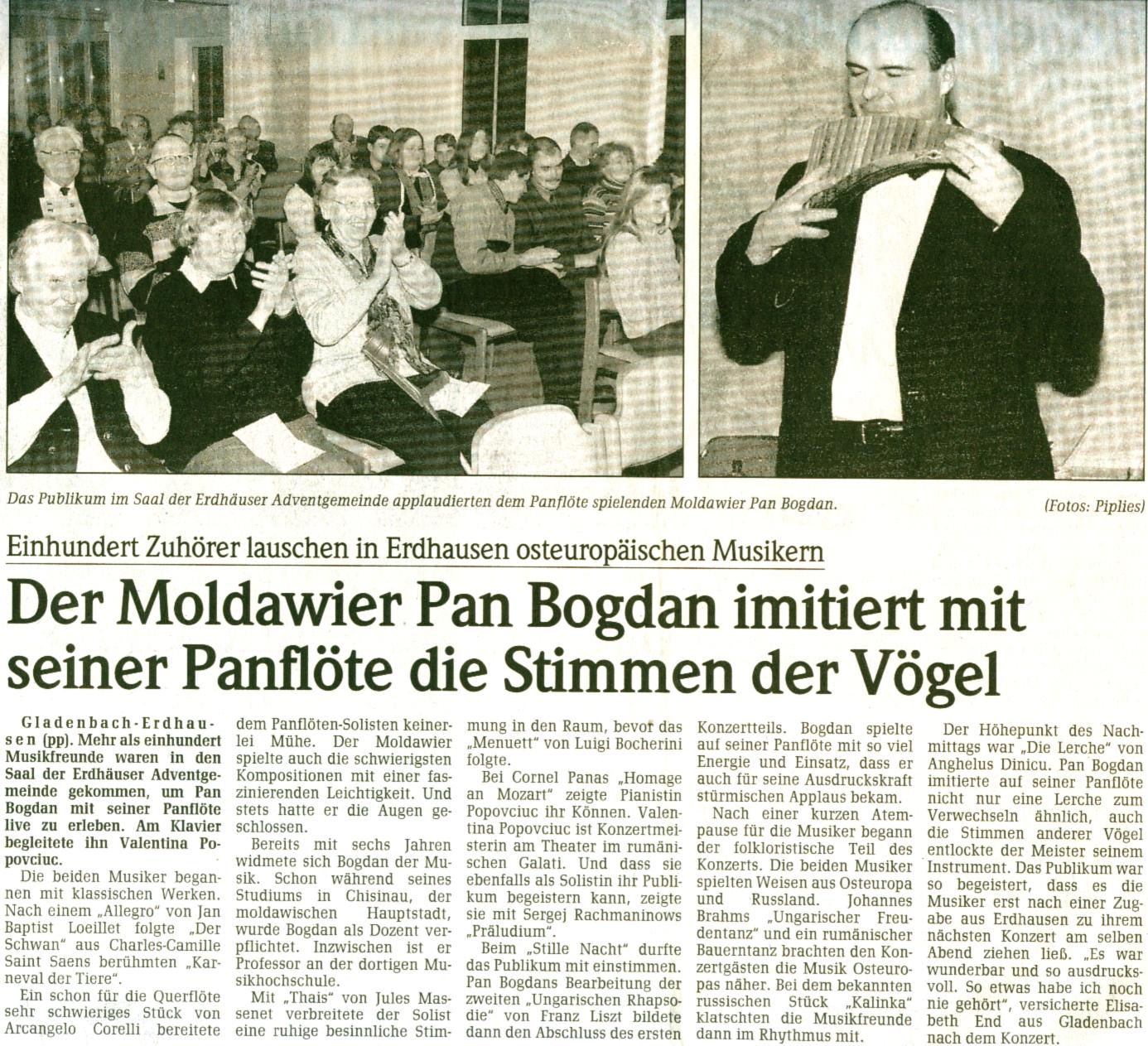 Das Publikum im Saal der Erdhäuser Adventgemeinde applaudierten dem Panflöte spielenden Moldawier Pan Bogdan. (Fotos: Piplies)

Einhundert Zuhörer lauschen in Erdhausen osteuropäischen Musikern

Der Moldawier Pan Bogdan imitiert mit seiner Panflöte die Stimmen der Vögel

Gladenbach-Erdhausen (pp). Mehr als einhundert Musikfreunde waren in den Saal der Erdhäuser Adventgemeinde gekommen, um Pan Bogdan mit seiner Panflöte live zu erleben. Am Klavier begleitete ihn Valentina Popovciuc.

Die beiden Musiker begannen mit klassischen Werken. Nach einem „Allegro“ von Jan Baptist Loeillet folgte „Der Schwan“ aus Charles-Camille Saint Saens berühmten „Karneval der Tiere“.

Ein schon für die Querflöte sehr schwieriges Stück von Arcangelo Corelli bereitete dem Panflöten-Solisten keinerlei Mühe. Der Moldawier spielte auch die schwierigsten Kompositionen mit einer faszinierenden Leichtigkeit. Und stets hatte er die Augen geschlossen.

Bereits mit sechs Jahren widmete sich Bogdan der Musik. Schon während seines Studiums in Chisinau, der moldawischen Hauptstadt, wurde Bogdan als Dozent verpflichtet. Inzwischen ist er Professor an der dortigen Musikhochschule.

Mit „Thais“ von Jules Massenet verbreitete der Solist eine ruhige besinnliche Stimmung in den Raum, bevor das „Menuett“ von Luigi Bocherini folgte.

Bei Cornel Panas „Homage an Mozart“ zeigte Pianistin Popovciuc ihr Können. Valentina Popovciuc ist Konzertmeisterin am Theater im rumänischen Galati. Und dass sie ebenfalls als Solistin ihr Publikum begeistern kann, zeigte sie mit Sergej Rachmaninows „Präludium“.

Beim „Stille Nacht“ durfte das Publikum mit einstimmen. Pan Bogdans Bearbeitung der zweiten „Ungarischen Rhapsodie“ von Franz Liszt bildete dann den Abschluss des ersten Konzertteils. Bogdan spielte auf seiner Panflöte mit so viel Energie und Einsatz, dass er auch für seine Ausdruckskraft stürmischen Applaus bekam.

Nach einer kurzen Atempause für die Musiker begann der folkloristische Teil des Konzerts. Die beiden Musiker spielten Weisen aus Osteuropa und Russland. Johannes Brahms „Ungarischer Freudentanz“ und ein rumänischer Bauerntanz brachten den Konzertgästen die Musik Osteuropas näher. Bei dem bekannten russischen Stück „Kalinka“ klatschten die Musikfreunde dann im Rhythmus mit.

Der Höhepunkt des Nachmittags war „Die Lerche“ von Anghelus Dinicu. Pan Bogdan imitierte auf seiner Panflöte nicht nur eine Lerche zum Verwechseln ähnlich, auch die Stimmen anderer Vögel entlockte der Meister seinem Instrument. Das Publikum war so begeistert, dass es die Musiker erst nach einer Zugabe aus Erdhausen zu ihrem nächsten Konzert am selben Abend ziehen ließ. „Es war wunderbar und so ausdrucksvoll. So etwas habe ich noch nie gehört“, versicherte Elisabeth End aus Gladenbach nach dem Konzert.